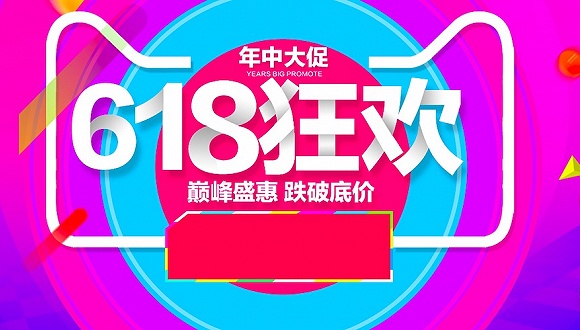 年中大促
YEARS BIG PROMOTE
618狂欢
巅峰盛惠 跌破底价